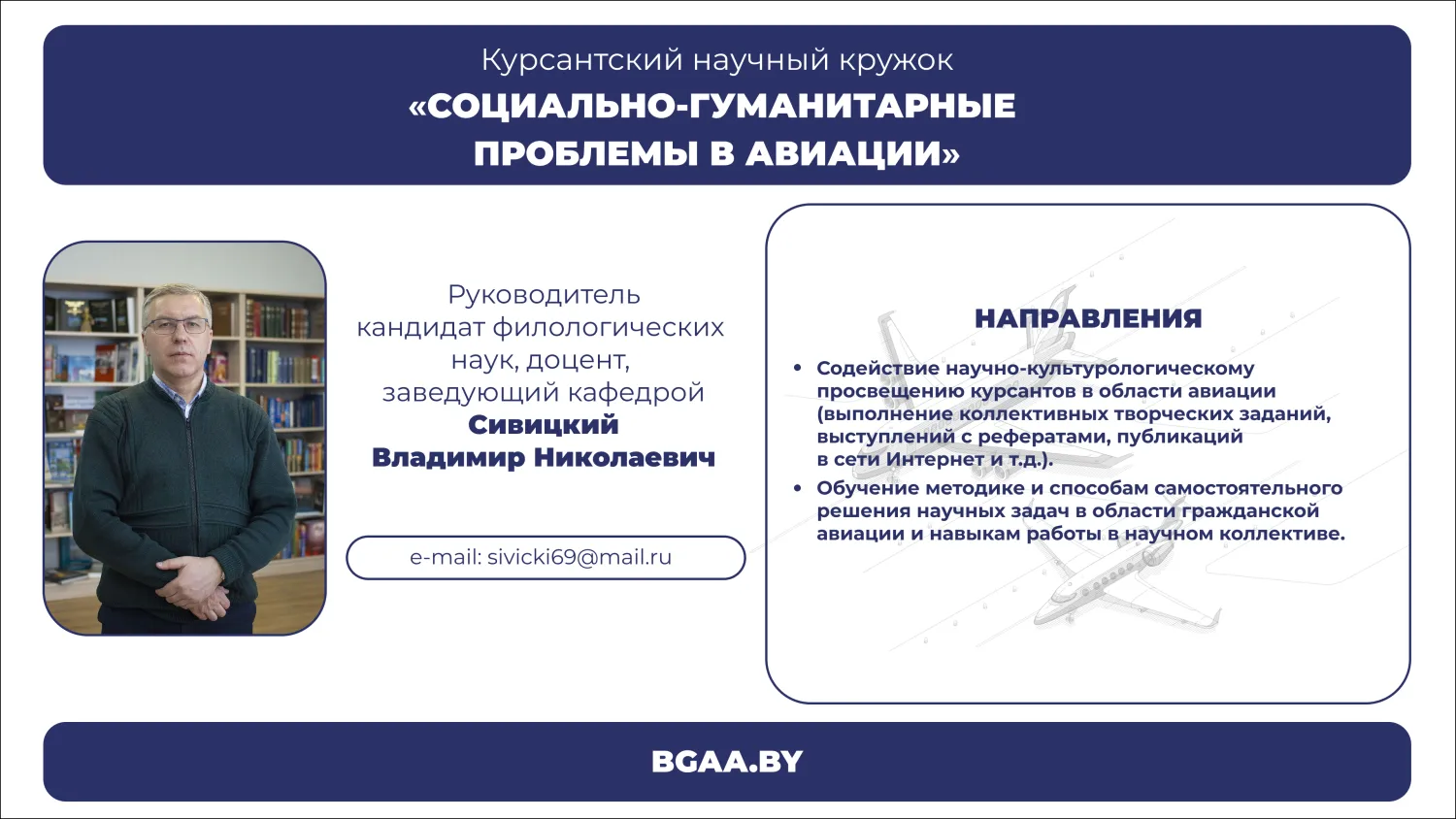 Курсантский научный кружок
«СОЦИАЛЬНО-ГУМАНИТАРНЫЕ ПРОБЛЕМЫ В АВИАЦИИ»

Руководитель кандидат филологических наук, доцент, заведующий кафедрой
Сивицкий
Владимир Николаевич

e-mail: sivicki69@mail.ru

НАПРАВЛЕНИЯ

• Содействие научно-культурологическому просвещению курсантов в области авиации (выполнение коллективных творческих заданий, выступлений с рефератами, публикаций в сети Интернет и т.д.).
• Обучение методике и способам самостоятельного решения научных задач в области гражданской авиации и навыкам работы в научном коллективе.

BGAA.BY